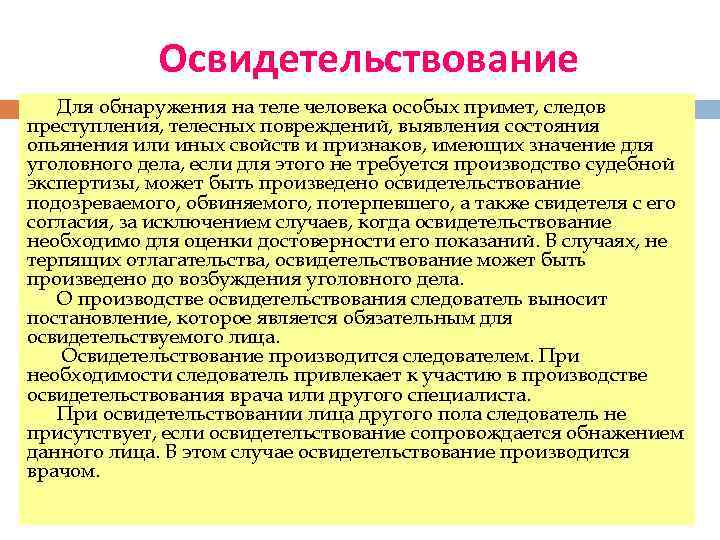 Освидетельствование

Для обнаружения на теле человека особых примет, следов преступления, телесных повреждений, выявления состояния опьянения или иных свойств и признаков, имеющих значение для уголовного дела, если для этого не требуется производство судебной экспертизы, может быть произведено освидетельствование подозреваемого, обвиняемого, потерпевшего, а также свидетеля с его согласия, за исключением случаев, когда освидетельствование необходимо для оценки достоверности его показаний. В случаях, не терпящих отлагательства, освидетельствование может быть произведено до возбуждения уголовного дела.

О производстве освидетельствования следователь выносит постановление, которое является обязательным для освидетельствуемого лица.

Освидетельствование производится следователем. При необходимости следователь привлекает к участию в производстве освидетельствования врача или другого специалиста.

При освидетельствовании лица другого пола следователь не присутствует, если освидетельствование сопровождается обнажением данного лица. В этом случае освидетельствование производится врачом.